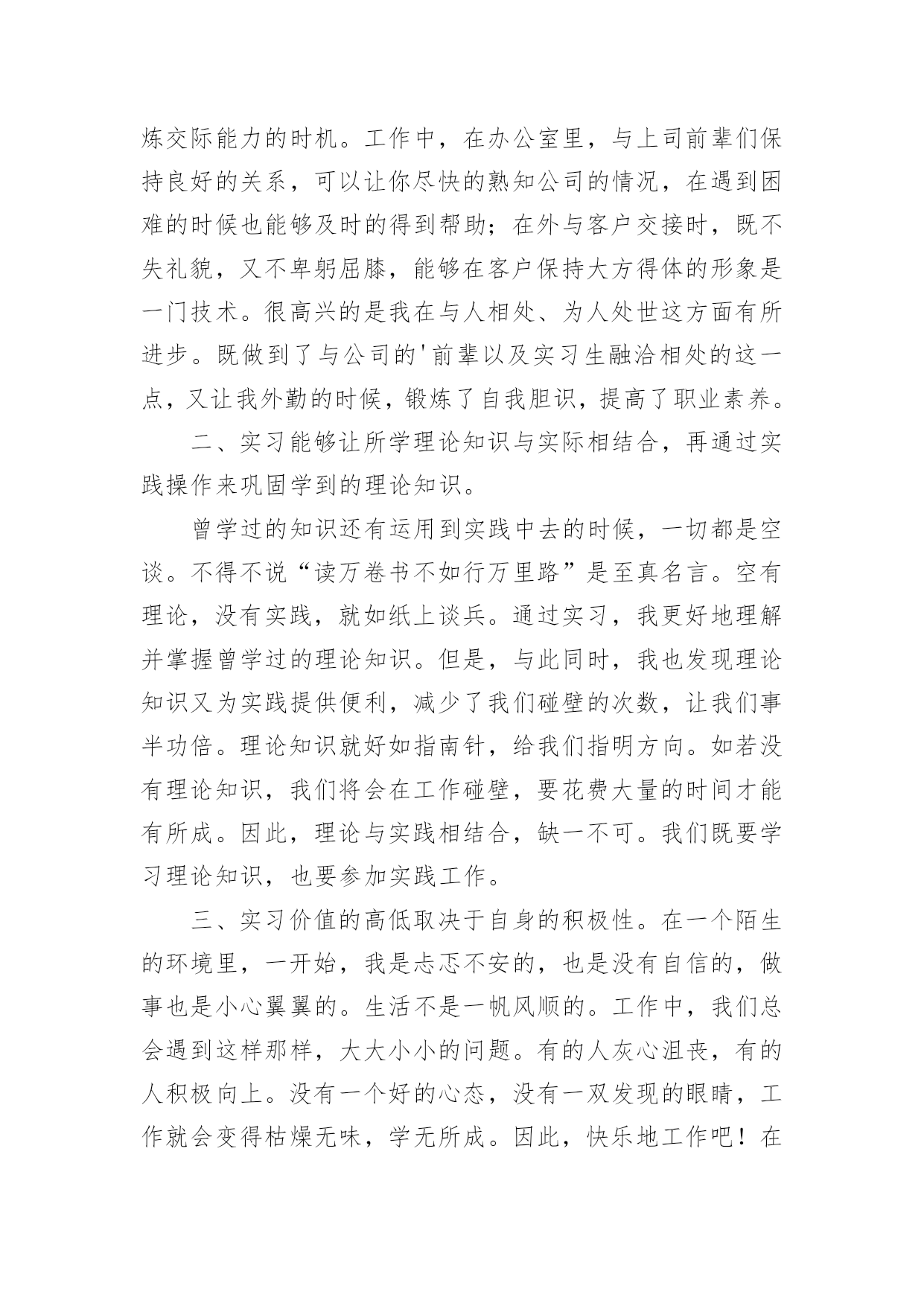 炼交际能力的时机。工作中，在办公室里，与上司前辈们保持良好的关系，可以让你尽快的熟知公司的情况，在遇到困难的时候也能够及时的得到帮助；在外与客户交接时，既不失礼貌，又不卑躬屈膝，能够在客户保持大方得体的形象是一门技术。很高兴的是我在与人相处、为人处世这方面有所进步。既做到了与公司的'前辈以及实习生融洽相处的这一点，又让我外勤的时候，锻炼了自我胆识，提高了职业素养。

二、实习能够让所学理论知识与实际相结合，再通过实践操作来巩固学到的理论知识。

曾学过的知识还有运用到实践中去的时候，一切都是空谈。不得不说“读万卷书不如行万里路”是至真名言。空有理论，没有实践，就如纸上谈兵。通过实习，我更好地理解并掌握曾学过的理论知识。但是，与此同时，我也发现理论知识又为实践提供便利，减少了我们碰壁的次数，让我们事半功倍。理论知识就好如指南针，给我们指明方向。如若没有理论知识，我们将会在工作碰壁，要花费大量的时间才能有所成。因此，理论与实践相结合，缺一不可。我们既要学习理论知识，也要参加实践工作。

三、实习价值的高低取决于自身的积极性。在一个陌生的环境里，一开始，我是忐忑不安的，也是没有自信的，做事也是小心翼翼的。生活不是一帆风顺的。工作中，我们总会遇到这样那样，大大小小的问题。有的人灰心沮丧，有的人积极向上。没有一个好的心态，没有一双发现的眼睛，工作就会变得枯燥无味，学无所成。因此，快乐地工作吧！在